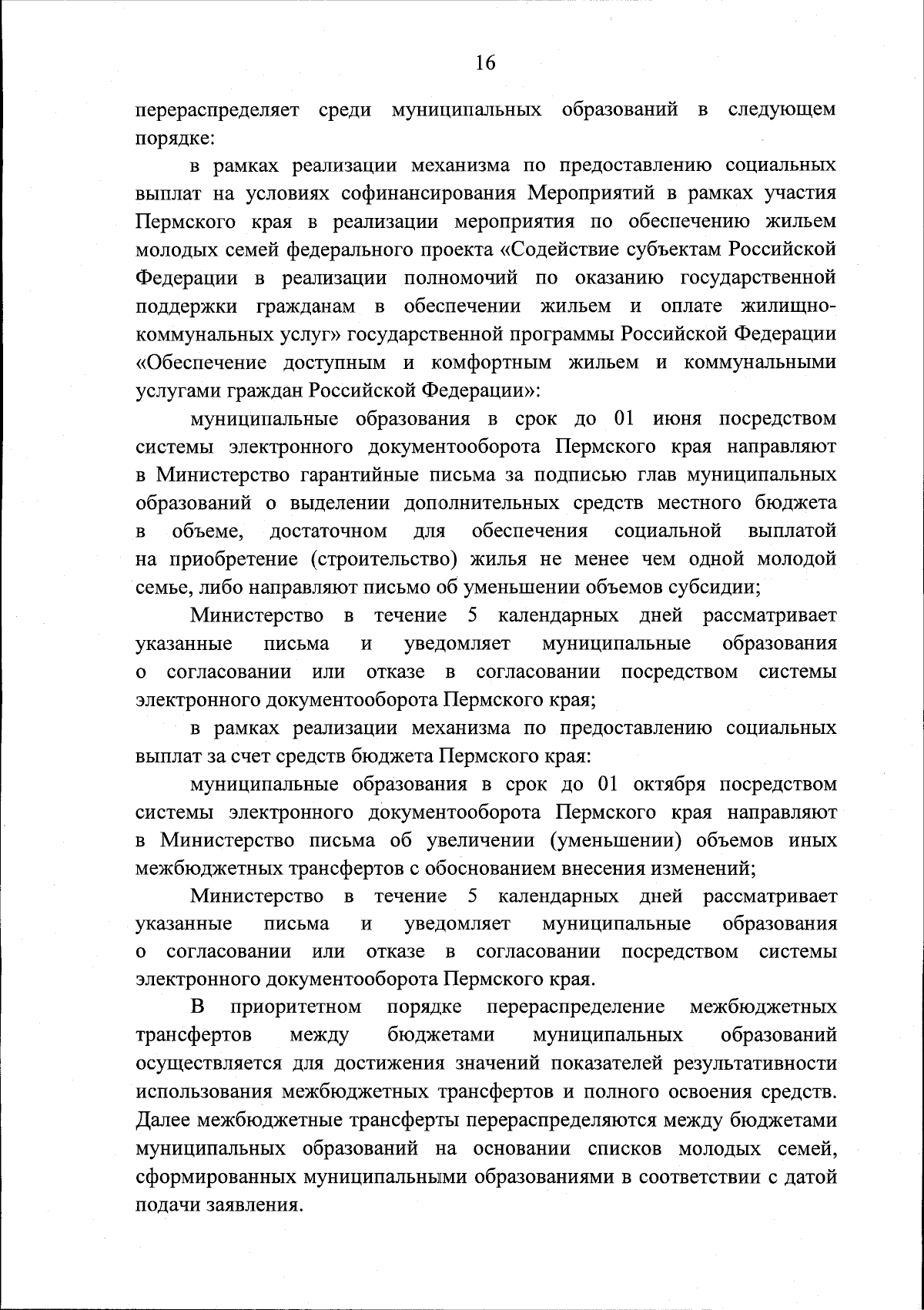 16

перераспределяет среди муниципальных образований в следующем порядке:

в рамках реализации механизма по предоставлению социальных выплат на условиях софинансирования Мероприятий в рамках участия Пермского края в реализации мероприятия по обеспечению жильем молодых семей федерального проекта «Содействие субъектам Российской Федерации в реализации полномочий по оказанию государственной поддержки гражданам в обеспечении жильем и оплате жилищно-коммунальных услуг» государственной программы Российской Федерации «Обеспечение доступным и комфортным жильем и коммунальными услугами граждан Российской Федерации»:

муниципальные образования в срок до 01 июня посредством системы электронного документооборота Пермского края направляют в Министерство гарантийные письма за подписью глав муниципальных образований о выделении дополнительных средств местного бюджета в объеме, достаточном для обеспечения социальной выплатой на приобретение (строительство) жилья не менее чем одной молодой семье, либо направляют письмо об уменьшении объемов субсидии;

Министерство в течение 5 календарных дней рассматривает указанные письма и уведомляет муниципальные образования о согласовании или отказе в согласовании посредством системы электронного документооборота Пермского края;

в рамках реализации механизма по предоставлению социальных выплат за счет средств бюджета Пермского края:

муниципальные образования в срок до 01 октября посредством системы электронного документооборота Пермского края направляют в Министерство письма об увеличении (уменьшении) объемов иных межбюджетных трансфертов с обоснованием внесения изменений;

Министерство в течение 5 календарных дней рассматривает указанные письма и уведомляет муниципальные образования о согласовании или отказе в согласовании посредством системы электронного документооборота Пермского края.

В приоритетном порядке перераспределение межбюджетных трансфертов между бюджетами муниципальных образований осуществляется для достижения значений показателей результативности использования межбюджетных трансфертов и полного освоения средств. Далее межбюджетные трансферты перераспределяются между бюджетами муниципальных образований на основании списков молодых семей, сформированных муниципальными образованиями в соответствии с датой подачи заявления.